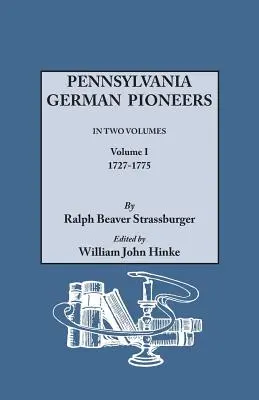 PENNSYLVANIA GERMAN PIONEERS

IN TWO VOLUMES

Volume I
1727-1775

By
Ralph Beaver Strassburger

Edited by
William John Hinke